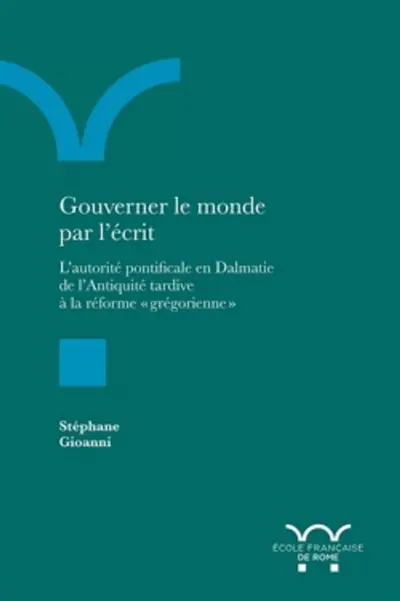 Gouverner le monde par l'écrit

L'autorité pontificale en Dalmatie de l'Antiquité tardive à la réforme «grégorienne»

Stéphane Gioanni

ÉCOLE FRANÇAISE DE ROME